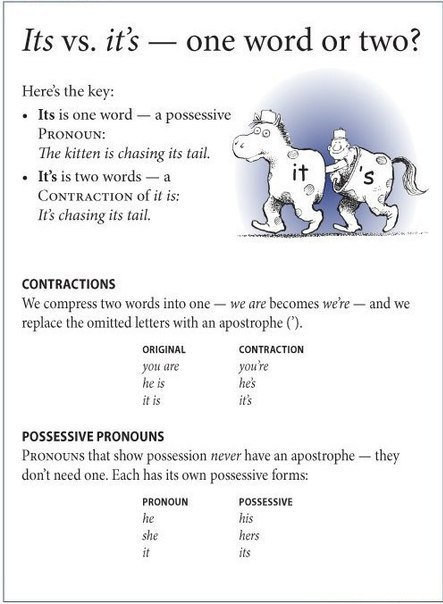 Its vs. it's — one word or two?

Here's the key:

• Its is one word — a possessive PRONOUN:
The kitten is chasing its tail.

• It's is two words — a CONTRACTION of it is:
It's chasing its tail.

it 's

CONTRACTIONS
We compress two words into one — we are becomes we're — and we replace the omitted letters with an apostrophe (').

| ORIGINAL | CONTRACTION |
|---|---|
| you are | you're |
| he is | he's |
| it is | it's |

POSSESSIVE PRONOUNS
PRONOUNS that show possession never have an apostrophe — they don't need one. Each has its own possessive forms:

| PRONOUN | POSSESSIVE |
|---|---|
| he | his |
| she | hers |
| it | its |